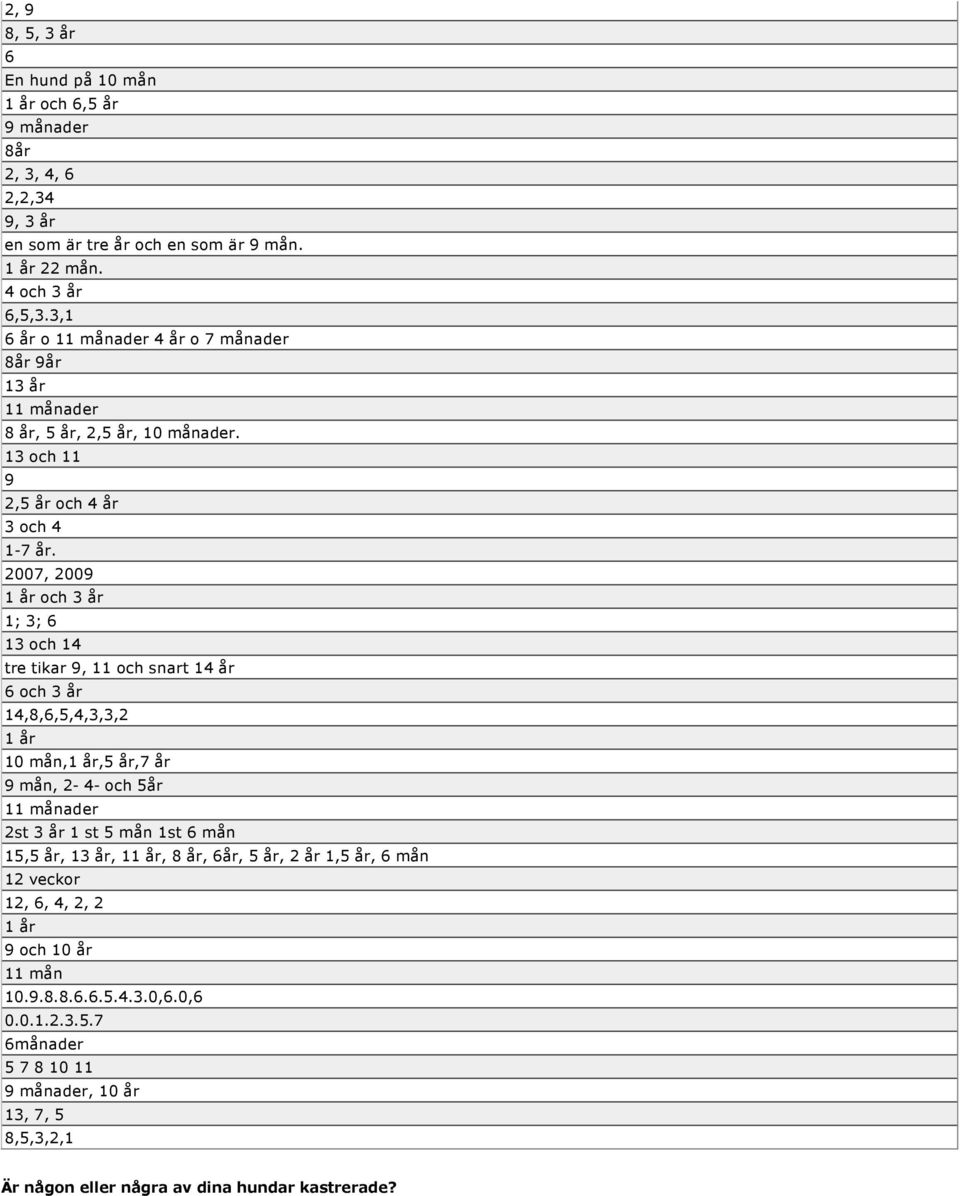 2, 9
8, 5, 3 år
6
En hund på 10 mån
1 år och 6,5 år
9 månader
8år
2, 3, 4, 6
2,2,34
9, 3 år
en som är tre år och en som är 9 mån.
1 år 22 mån.
4 och 3 år
6,5,3.3,1
6 år o 11 månader 4 år o 7 månader
8år 9år
13 år
11 månader
8 år, 5 år, 2,5 år, 10 månader.
13 och 11
9
2,5 år och 4 år
3 och 4
1-7 år.
2007, 2009
1 år och 3 år
1; 3; 6
13 och 14
tre tikar 9, 11 och snart 14 år
6 och 3 år
14,8,6,5,4,3,3,2
1 år
10 mån,1 år,5 år,7 år
9 mån, 2- 4- och 5år
11 månader
2st 3 år 1 st 5 mån 1st 6 mån
15,5 år, 13 år, 11 år, 8 år, 6år, 5 år, 2 år 1,5 år, 6 mån
12 veckor
12, 6, 4, 2, 2
1 år
9 och 10 år
11 mån
10.9.8.8.6.6.5.4.3.0,6.0,6
0.0.1.2.3.5.7
6månader
5 7 8 10 11
9 månader, 10 år
13, 7, 5
8,5,3,2,1

Är någon eller några av dina hundar kastrerade?